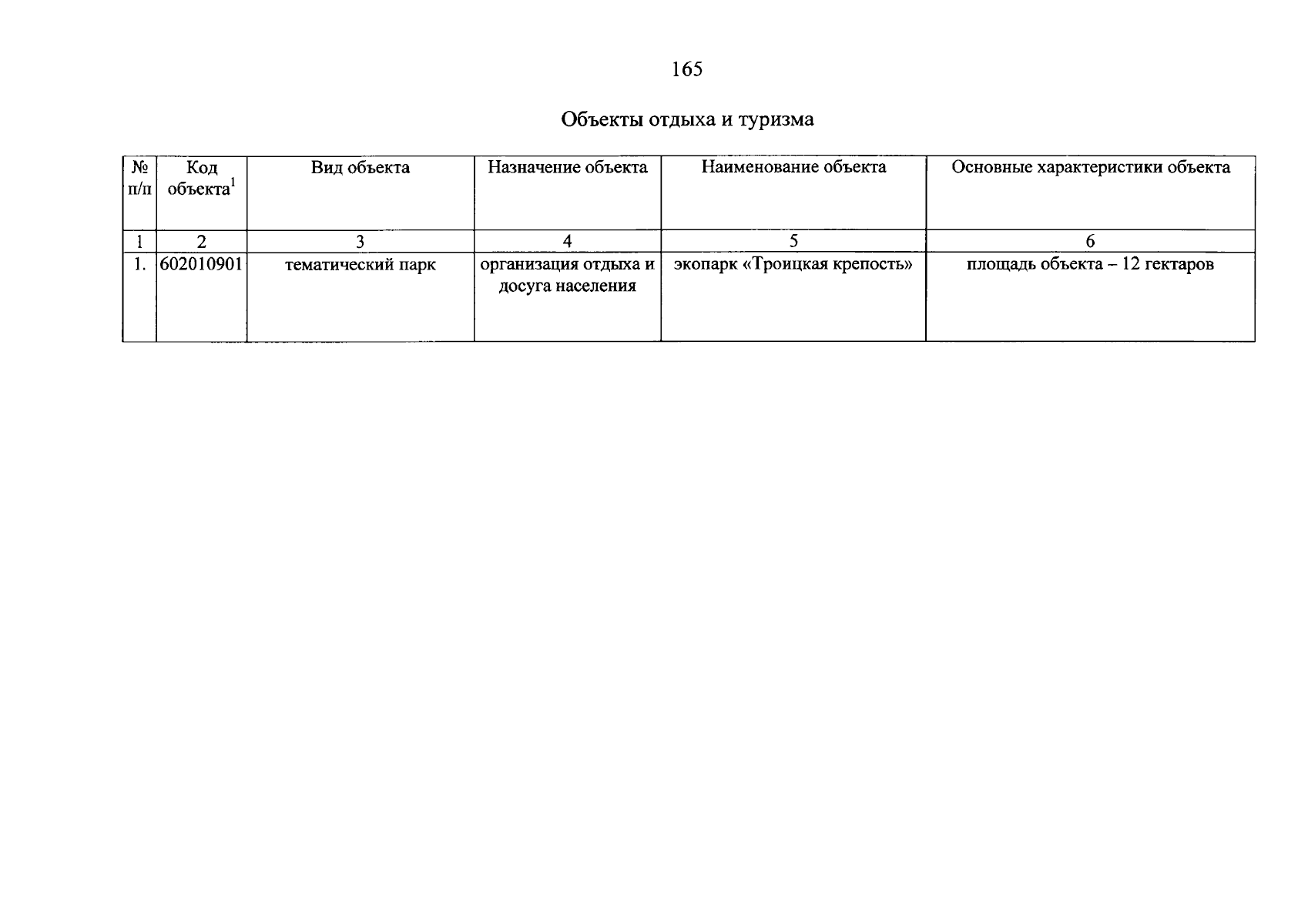 165

Объекты отдыха и туризма

| № п/п | Код объекта$^1$ | Вид объекта | Назначение объекта | Наименование объекта | Основные характеристики объекта |
|---|---|---|---|---|---|
| 1 | 2 | 3 | 4 | 5 | 6 |
| 1. | 602010901 | тематический парк | организация отдыха и досуга населения | экопарк «Троицкая крепость» | площадь объекта – 12 гектаров |